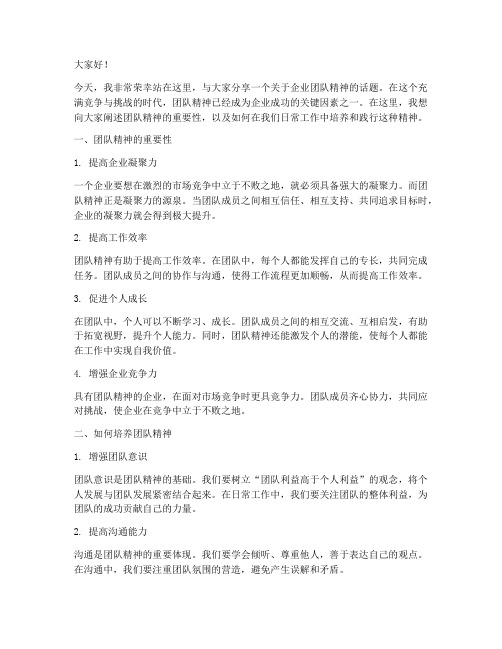 大家好！

今天，我非常荣幸站在这里，与大家分享一个关于企业团队精神的话题。在这个充满竞争与挑战的时代，团队精神已经成为企业成功的关键因素之一。在这里，我想向大家阐述团队精神的重要性，以及如何在我们日常工作中培养和践行这种精神。

一、团队精神的重要性

1. 提高企业凝聚力

一个企业要想在激烈的市场竞争中立于不败之地，就必须具备强大的凝聚力。而团队精神正是凝聚力的源泉。当团队成员之间相互信任、相互支持、共同追求目标时，企业的凝聚力就会得到极大提升。

2. 提高工作效率

团队精神有助于提高工作效率。在团队中，每个人都能发挥自己的专长，共同完成任务。团队成员之间的协作与沟通，使得工作流程更加顺畅，从而提高工作效率。

3. 促进个人成长

在团队中，个人可以不断学习、成长。团队成员之间的相互交流、互相启发，有助于拓宽视野，提升个人能力。同时，团队精神还能激发个人的潜能，使每个人都能在工作中实现自我价值。

4. 增强企业竞争力

具有团队精神的企业，在面对市场竞争时更具竞争力。团队成员齐心协力，共同应对挑战，使企业在竞争中立于不败之地。

二、如何培养团队精神

1. 增强团队意识

团队意识是团队精神的基础。我们要树立“团队利益高于个人利益”的观念，将个人发展与团队发展紧密结合起来。在日常工作中，我们要关注团队的整体利益，为团队的成功贡献自己的力量。

2. 提高沟通能力

沟通是团队精神的重要体现。我们要学会倾听、尊重他人，善于表达自己的观点。在沟通中，我们要注重团队氛围的营造，避免产生误解和矛盾。